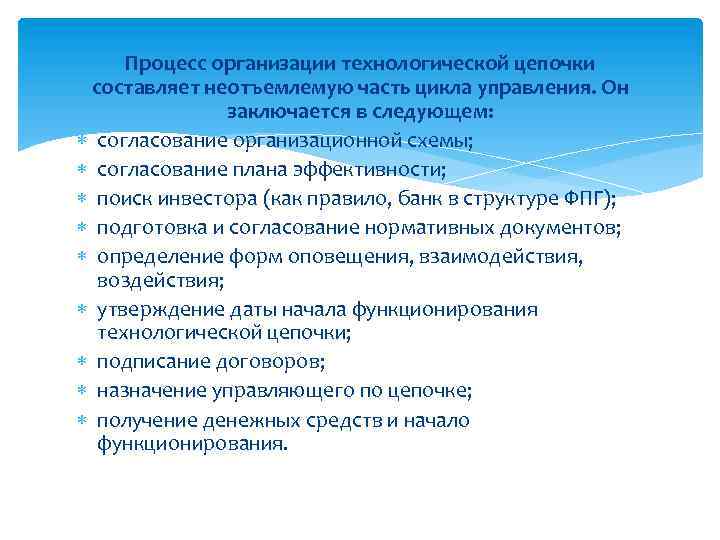 Процесс организации технологической цепочки составляет неотъемлемую часть цикла управления. Он заключается в следующем:

* согласование организационной схемы;
* согласование плана эффективности;
* поиск инвестора (как правило, банк в структуре ФПГ);
* подготовка и согласование нормативных документов;
* определение форм оповещения, взаимодействия, воздействия;
* утверждение даты начала функционирования технологической цепочки;
* подписание договоров;
* назначение управляющего по цепочке;
* получение денежных средств и начало функционирования.